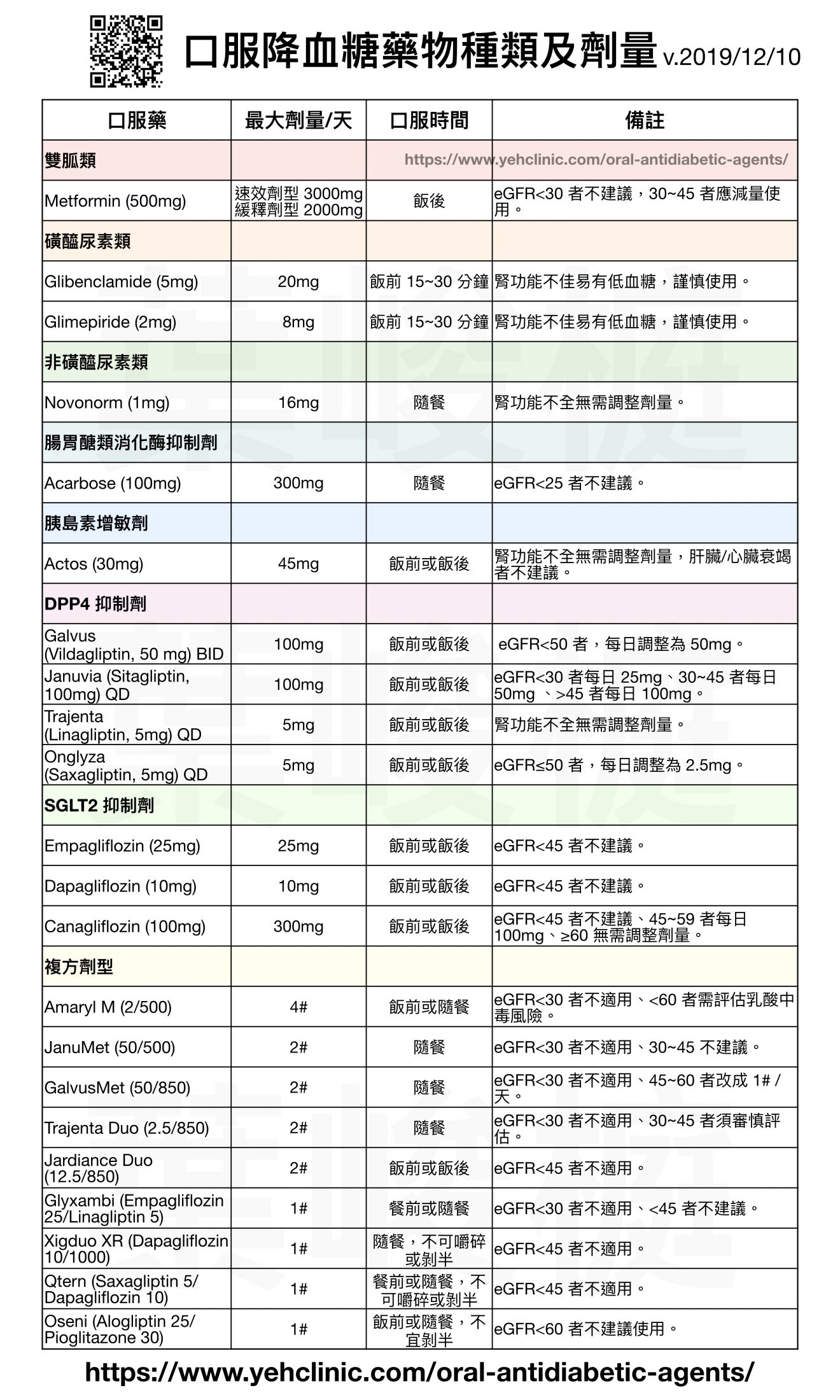 口服降血糖藥物種類及劑量 v.2019/12/10

| 口服藥 | 最大劑量/天 | 口服時間 | 備註 |
|---|---|---|---|
| 雙胍類 | | https://www.yehclinic.com/oral-antidiabetic-agents/ | |
| Metformin (500mg) | 速效劑型 3000mg 緩釋劑型 2000mg | 飯後 | eGFR<30 者不建議，30~45 者應減量使用。 |
| 磺醯尿素類 | | | |
| Glibenclamide (5mg) | 20mg | 飯前 15~30 分鐘 | 腎功能不佳易有低血糖，謹慎使用。 |
| Glimepiride (2mg) | 8mg | 飯前 15~30 分鐘 | 腎功能不佳易有低血糖，謹慎使用。 |
| 非磺醯尿素類 | | | |
| Novonorm (1mg) | 16mg | 隨餐 | 腎功能不全無需調整劑量。 |
| 腸胃醣類消化酶抑制劑 | | | |
| Acarbose (100mg) | 300mg | 隨餐 | eGFR<25 者不建議。 |
| 胰島素增敏劑 | | | |
| Actos (30mg) | 45mg | 飯前或飯後 | 腎功能不全無需調整劑量，肝臟/心臟衰竭者不建議。 |
| DPP4 抑制劑 | | | |
| Galvus (Vildagliptin, 50 mg) BID | 100mg | 飯前或飯後 | eGFR<50 者，每日調整為 50mg。 |
| Januvia (Sitagliptin, 100mg) QD | 100mg | 飯前或飯後 | eGFR<30 者每日 25mg、30~45 者每日 50mg 、>45 者每日 100mg。 |
| Trajenta (Linagliptin, 5mg) QD | 5mg | 飯前或飯後 | 腎功能不全無需調整劑量。 |
| Onglyza (Saxagliptin, 5mg) QD | 5mg | 飯前或飯後 | eGFR≤50 者，每日調整為 2.5mg。 |
| SGLT2 抑制劑 | | | |
| Empagliflozin (25mg) | 25mg | 飯前或飯後 | eGFR<45 者不建議。 |
| Dapagliflozin (10mg) | 10mg | 飯前或飯後 | eGFR<45 者不建議。 |
| Canagliflozin (100mg) | 300mg | 飯前或飯後 | eGFR<45 者不建議、45~59 者每日 100mg、≥60 無需調整劑量。 |
| 複方劑型 | | | |
| Amaryl M (2/500) | 4# | 飯前或隨餐 | eGFR<30 者不適用、<60 者需評估乳酸中毒風險。 |
| JanuMet (50/500) | 2# | 隨餐 | eGFR<30 者不適用、30~45 不建議。 |
| GalvusMet (50/850) | 2# | 隨餐 | eGFR<30 者不適用、45~60 者改成 1# / 天。 |
| Trajenta Duo (2.5/850) | 2# | 隨餐 | eGFR<30 者不適用、30~45 者須審慎評估。 |
| Jardiance Duo (12.5/850) | 2# | 飯前或飯後 | eGFR<45 者不適用。 |
| Glyxambi (Empagliflozin 25/Linagliptin 5) | 1# | 餐前或隨餐 | eGFR<30 者不適用、<45 者不建議。 |
| Xigduo XR (Dapagliflozin 10/1000) | 1# | 隨餐，不可嚼碎或剝半 | eGFR<45 者不適用。 |
| Qtern (Saxagliptin 5/ Dapagliflozin 10) | 1# | 餐前或隨餐，不可嚼碎或剝半 | eGFR<45 者不適用。 |
| Oseni (Alogliptin 25/ Pioglitazone 30) | 1# | 飯前或隨餐，不宜剝半 | eGFR<60 者不建議使用。 |

https://www.yehclinic.com/oral-antidiabetic-agents/